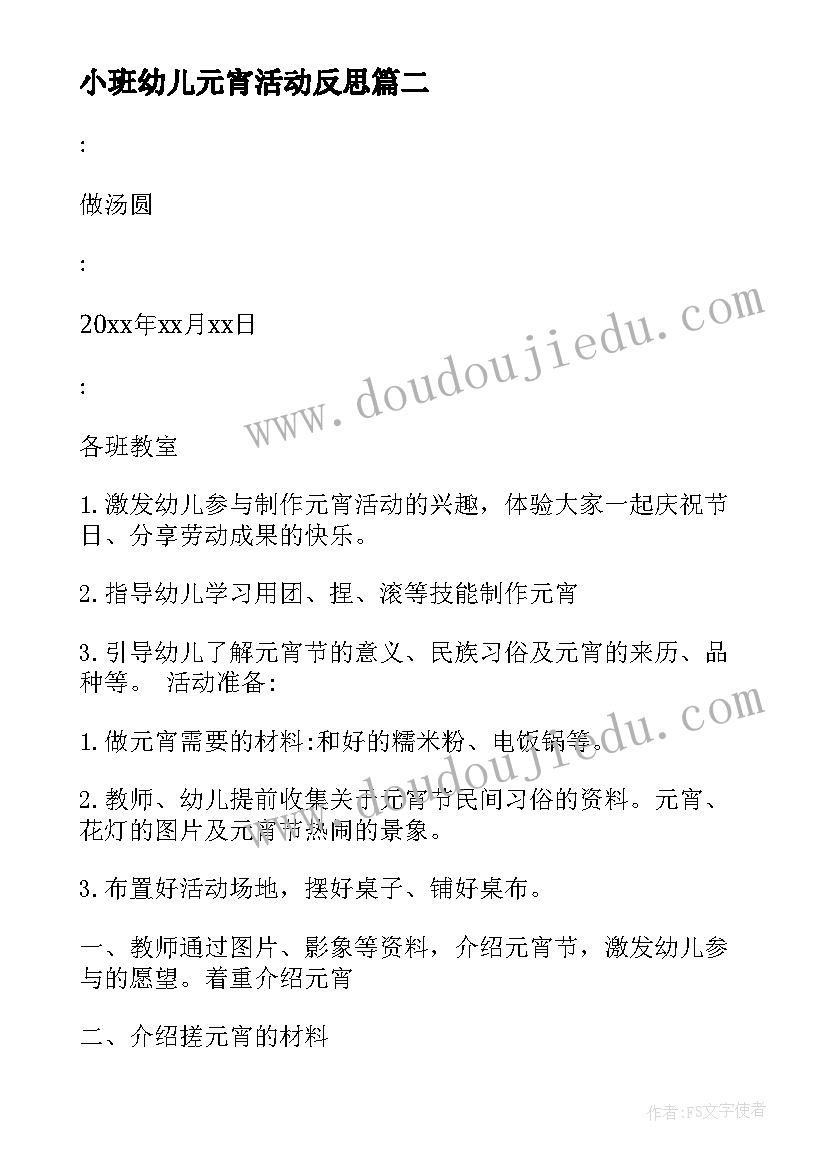 小班幼儿元宵活动反思篇二

:

做汤圆

:

20xx年xx月xx日

:

各班教室

1.激发幼儿参与制作元宵活动的兴趣，体验大家一起庆祝节日、分享劳动成果的快乐。

2.指导幼儿学习用团、捏、滚等技能制作元宵

3.引导幼儿了解元宵节的意义、民族习俗及元宵的来历、品种等。 活动准备:

1.做元宵需要的材料:和好的糯米粉、电饭锅等。

2.教师、幼儿提前收集关于元宵节民间习俗的资料。元宵、花灯的图片及元宵节热闹的景象。

3.布置好活动场地，摆好桌子、铺好桌布。

一、教师通过图片、影象等资料，介绍元宵节，激发幼儿参与的愿望。着重介绍元宵

二、介绍搓元宵的材料

www.doudoujiedu.com

www.doudoujiedu.com

作者:FS文字使者